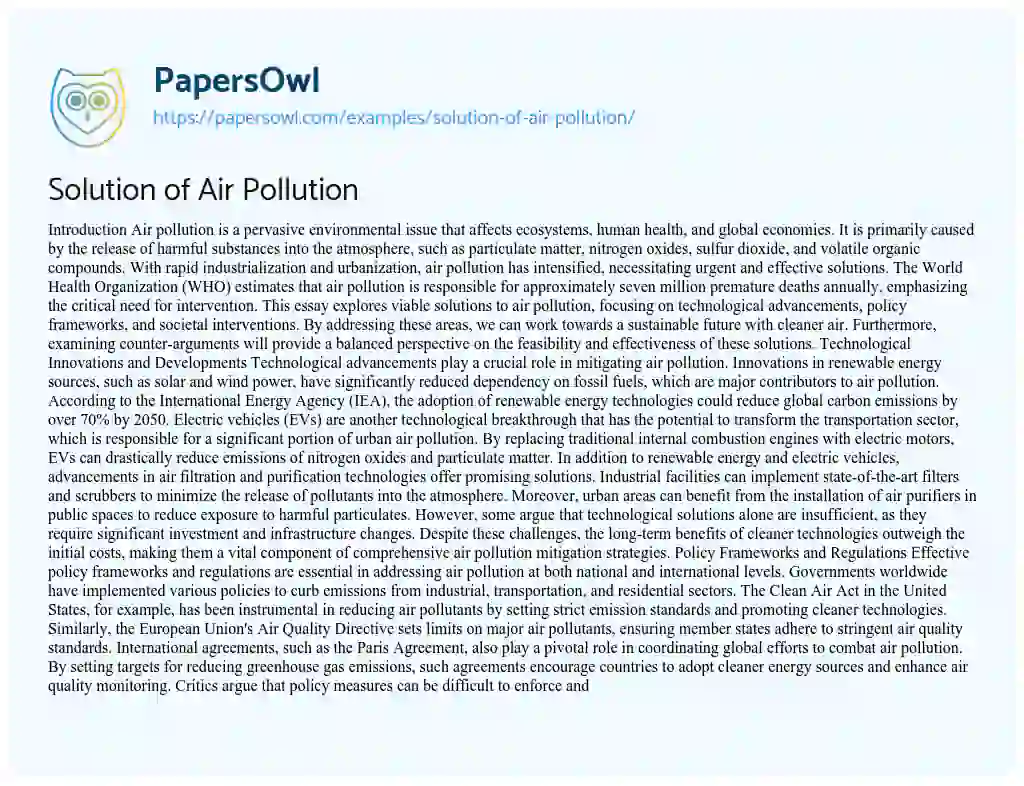 PapersOwl
https://papersowl.com/examples/solution-of-air-pollution/

Solution of Air Pollution

Introduction Air pollution is a pervasive environmental issue that affects ecosystems, human health, and global economies. It is primarily caused by the release of harmful substances into the atmosphere, such as particulate matter, nitrogen oxides, sulfur dioxide, and volatile organic compounds. With rapid industrialization and urbanization, air pollution has intensified, necessitating urgent and effective solutions. The World Health Organization (WHO) estimates that air pollution is responsible for approximately seven million premature deaths annually, emphasizing the critical need for intervention. This essay explores viable solutions to air pollution, focusing on technological advancements, policy frameworks, and societal interventions. By addressing these areas, we can work towards a sustainable future with cleaner air. Furthermore, examining counter-arguments will provide a balanced perspective on the feasibility and effectiveness of these solutions. Technological Innovations and Developments Technological advancements play a crucial role in mitigating air pollution. Innovations in renewable energy sources, such as solar and wind power, have significantly reduced dependency on fossil fuels, which are major contributors to air pollution. According to the International Energy Agency (IEA), the adoption of renewable energy technologies could reduce global carbon emissions by over 70% by 2050. Electric vehicles (EVs) are another technological breakthrough that has the potential to transform the transportation sector, which is responsible for a significant portion of urban air pollution. By replacing traditional internal combustion engines with electric motors, EVs can drastically reduce emissions of nitrogen oxides and particulate matter. In addition to renewable energy and electric vehicles, advancements in air filtration and purification technologies offer promising solutions. Industrial facilities can implement state-of-the-art filters and scrubbers to minimize the release of pollutants into the atmosphere. Moreover, urban areas can benefit from the installation of air purifiers in public spaces to reduce exposure to harmful particulates. However, some argue that technological solutions alone are insufficient, as they require significant investment and infrastructure changes. Despite these challenges, the long-term benefits of cleaner technologies outweigh the initial costs, making them a vital component of comprehensive air pollution mitigation strategies. Policy Frameworks and Regulations Effective policy frameworks and regulations are essential in addressing air pollution at both national and international levels. Governments worldwide have implemented various policies to curb emissions from industrial, transportation, and residential sectors. The Clean Air Act in the United States, for example, has been instrumental in reducing air pollutants by setting strict emission standards and promoting cleaner technologies. Similarly, the European Union's Air Quality Directive sets limits on major air pollutants, ensuring member states adhere to stringent air quality standards. International agreements, such as the Paris Agreement, also play a pivotal role in coordinating global efforts to combat air pollution. By setting targets for reducing greenhouse gas emissions, such agreements encourage countries to adopt cleaner energy sources and enhance air quality monitoring. Critics argue that policy measures can be difficult to enforce and